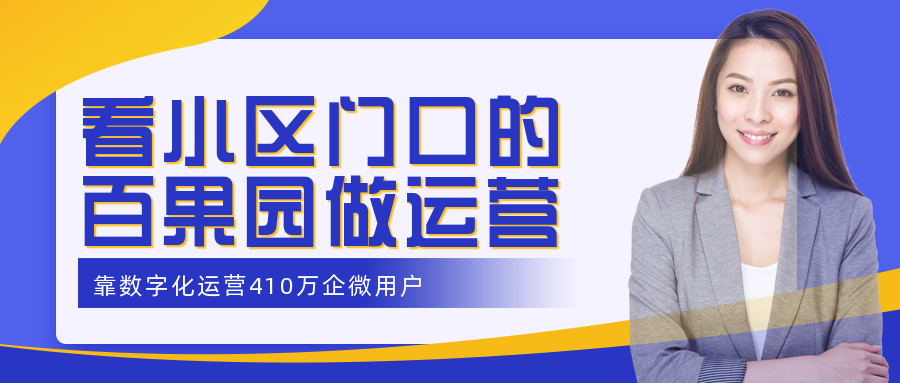 看小区门口的
百果园做运营

靠数字化运营410万企微用户